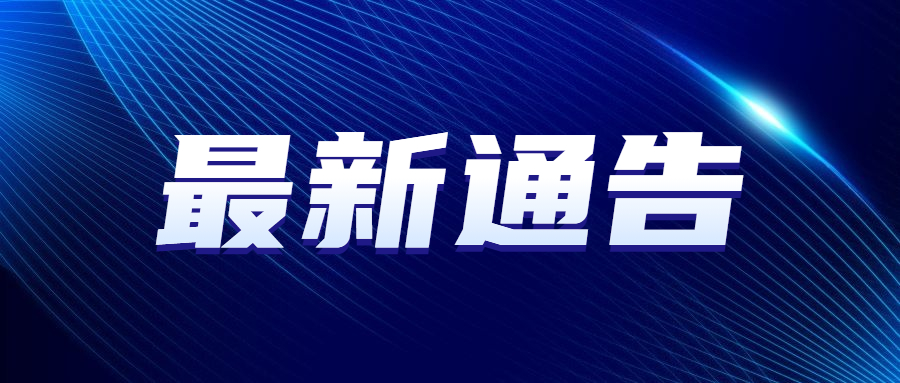 最新通告